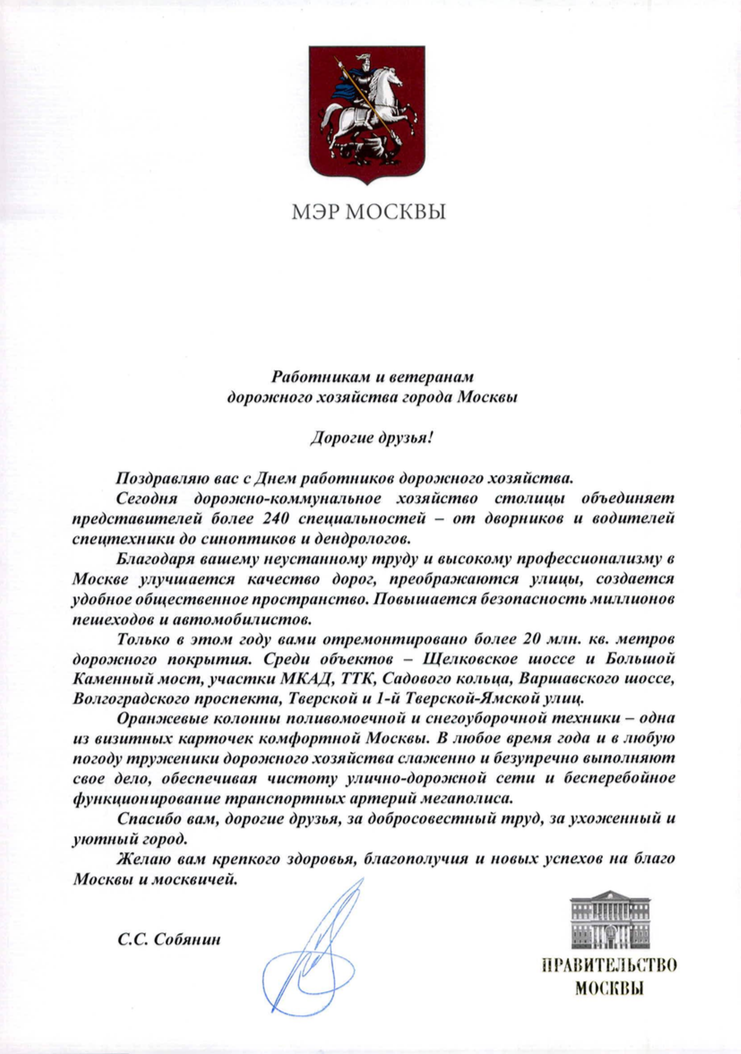 МЭР МОСКВЫ

Работникам и ветеранам дорожного хозяйства города Москвы

Дорогие друзья!

Поздравляю вас с Днем работников дорожного хозяйства.

Сегодня дорожно-коммунальное хозяйство столицы объединяет представителей более 240 специальностей – от дворников и водителей спецтехники до синоптиков и дендрологов.

Благодаря вашему неустанному труду и высокому профессионализму в Москве улучшается качество дорог, преображаются улицы, создается удобное общественное пространство. Повышается безопасность миллионов пешеходов и автомобилистов.

Только в этом году вами отремонтировано более 20 млн. кв. метров дорожного покрытия. Среди объектов – Щелковское шоссе и Большой Каменный мост, участки МКАД, ТТК, Садового кольца, Варшавского шоссе, Волгоградского проспекта, Тверской и 1-й Тверской-Ямской улиц.

Оранжевые колонны поливомоечной и снегоуборочной техники – одна из визитных карточек комфортной Москвы. В любое время года и в любую погоду труженики дорожного хозяйства слаженно и безупречно выполняют свое дело, обеспечивая чистоту улично-дорожной сети и бесперебойное функционирование транспортных артерий мегаполиса.

Спасибо вам, дорогие друзья, за добросовестный труд, за ухоженный и уютный город.

Желаю вам крепкого здоровья, благополучия и новых успехов на благо Москвы и москвичей.

С.С. Собянин

ПРАВИТЕЛЬСТВО МОСКВЫ